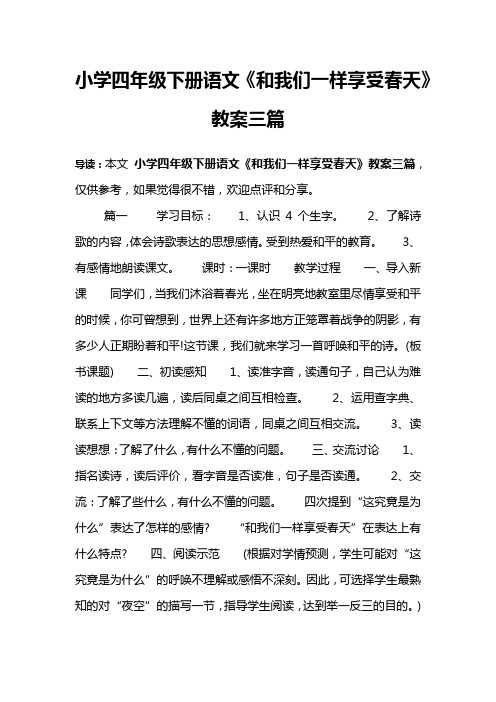 小学四年级下册语文《和我们一样享受春天》教案三篇

导读：本文 小学四年级下册语文《和我们一样享受春天》教案三篇，仅供参考，如果觉得很不错，欢迎点评和分享。

篇一 学习目标： 1、认识 4 个生字。 2、了解诗歌的内容，体会诗歌表达的思想感情。受到热爱和平的教育。 3、有感情地朗读课文。 课时：一课时 教学过程 一、导入新课 同学们，当我们沐浴着春光，坐在明亮地教室里尽情享受和平的时候，你可曾想到，世界上还有许多地方正笼罩着战争的阴影，有多少人正期盼着和平!这节课，我们就来学习一首呼唤和平的诗。(板书课题) 二、初读感知 1、读准字音，读通句子，自己认为难读的地方多读几遍，读后同桌之间互相检查。 2、运用查字典、联系上下文等方法理解不懂的词语，同桌之间互相交流。 3、读读想想：了解了什么，有什么不懂的问题。 三、交流讨论 1、指名读诗，读后评价，看字音是否读准，句子是否读通。 2、交流：了解了些什么，有什么不懂的问题。 四次提到“这究竟是为什么”表达了怎样的感情? “和我们一样享受春天”在表达上有什么特点? 四、阅读示范 (根据对学情预测，学生可能对“这究竟是为什么”的呼唤不理解或感悟不深刻。因此，可选择学生最熟知的对“夜空”的描写一节，指导学生阅读，达到举一反三的目的。)